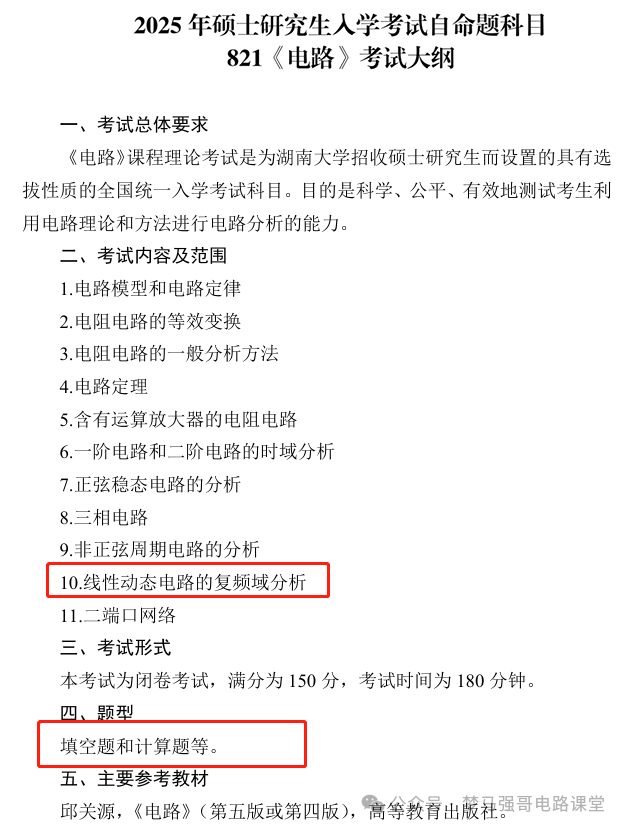 2025 年硕士研究生入学考试自命题科目
821《电路》考试大纲

一、考试总体要求

《电路》课程理论考试是为湖南大学招收硕士研究生而设置的具有选拔性质的全国统一入学考试科目。目的是科学、公平、有效地测试考生利用电路理论和方法进行电路分析的能力。

二、考试内容及范围

1.电路模型和电路定律

2.电阻电路的等效变换

3.电阻电路的一般分析方法

4.电路定理

5.含有运算放大器的电阻电路

6.一阶电路和二阶电路的时域分析

7.正弦稳态电路的分析

8.三相电路

9.非正弦周期电路的分析

10.线性动态电路的复频域分析

11.二端口网络

三、考试形式

本考试为闭卷考试，满分为 150 分，考试时间为 180 分钟。

四、题型

填空题和计算题等。

五、主要参考教材

邱关源，《电路》（第五版或第四版），高等教育出版社。

公众号 · 梦马强哥电路课堂